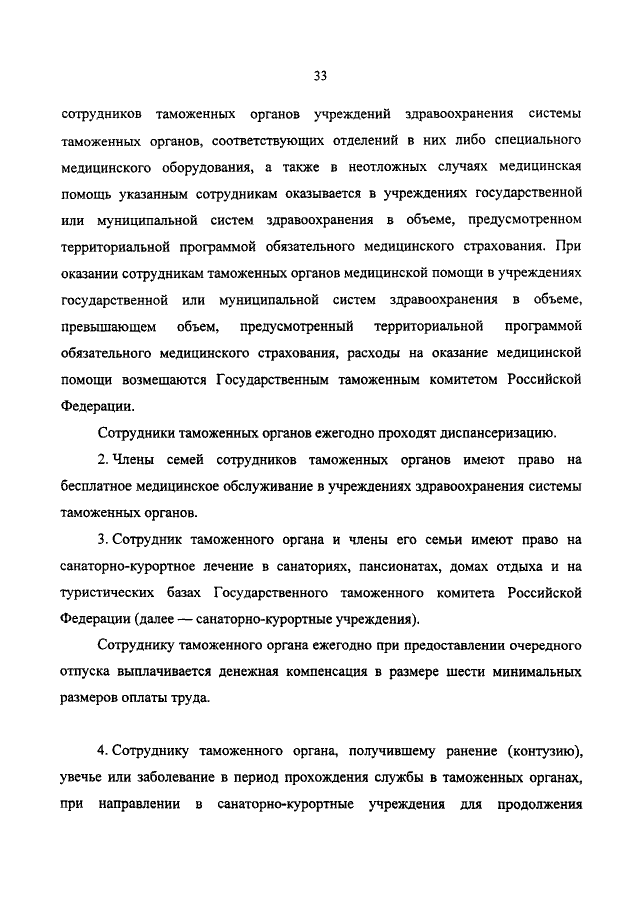 33

сотрудников таможенных органов учреждений здравоохранения системы таможенных органов, соответствующих отделений в них либо специального медицинского оборудования, а также в неотложных случаях медицинская помощь указанным сотрудникам оказывается в учреждениях государственной или муниципальной систем здравоохранения в объеме, предусмотренном территориальной программой обязательного медицинского страхования. При оказании сотрудникам таможенных органов медицинской помощи в учреждениях государственной или муниципальной систем здравоохранения в объеме, превышающем объем, предусмотренный территориальной программой обязательного медицинского страхования, расходы на оказание медицинской помощи возмещаются Государственным таможенным комитетом Российской Федерации.

Сотрудники таможенных органов ежегодно проходят диспансеризацию.

2. Члены семей сотрудников таможенных органов имеют право на бесплатное медицинское обслуживание в учреждениях здравоохранения системы таможенных органов.

3. Сотрудник таможенного органа и члены его семьи имеют право на санаторно-курортное лечение в санаториях, пансионатах, домах отдыха и на туристических базах Государственного таможенного комитета Российской Федерации (далее — санаторно-курортные учреждения).

Сотруднику таможенного органа ежегодно при предоставлении очередного отпуска выплачивается денежная компенсация в размере шести минимальных размеров оплаты труда.

4. Сотруднику таможенного органа, получившему ранение (контузию), увечье или заболевание в период прохождения службы в таможенных органах, при направлении в санаторно-курортные учреждения для продолжения